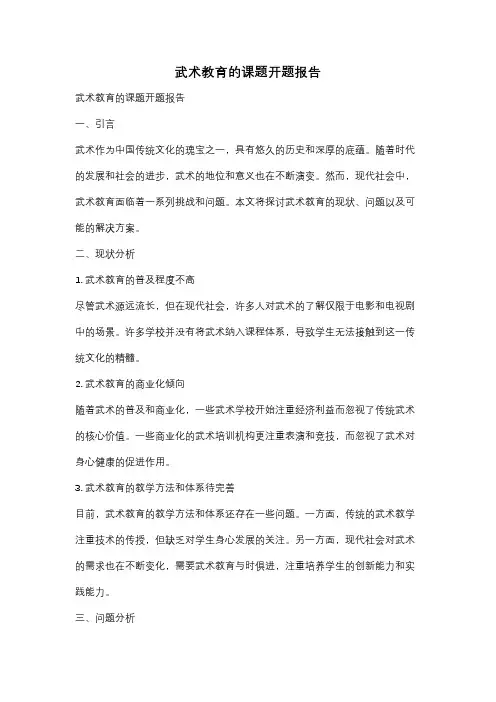 武术教育的课题开题报告

武术教育的课题开题报告

一、引言

武术作为中国传统文化的瑰宝之一，具有悠久的历史和深厚的底蕴。随着时代的发展和社会的进步，武术的地位和意义也在不断演变。然而，现代社会中，武术教育面临着一系列挑战和问题。本文将探讨武术教育的现状、问题以及可能的解决方案。

二、现状分析

1. 武术教育的普及程度不高

尽管武术源远流长，但在现代社会，许多人对武术的了解仅限于电影和电视剧中的场景。许多学校并没有将武术纳入课程体系，导致学生无法接触到这一传统文化的精髓。

2. 武术教育的商业化倾向

随着武术的普及和商业化，一些武术学校开始注重经济利益而忽视了传统武术的核心价值。一些商业化的武术培训机构更注重表演和竞技，而忽视了武术对身心健康的促进作用。

3. 武术教育的教学方法和体系待完善

目前，武术教育的教学方法和体系还存在一些问题。一方面，传统的武术教学注重技术的传授，但缺乏对学生身心发展的关注。另一方面，现代社会对武术的需求也在不断变化，需要武术教育与时俱进，注重培养学生的创新能力和实践能力。

三、问题分析